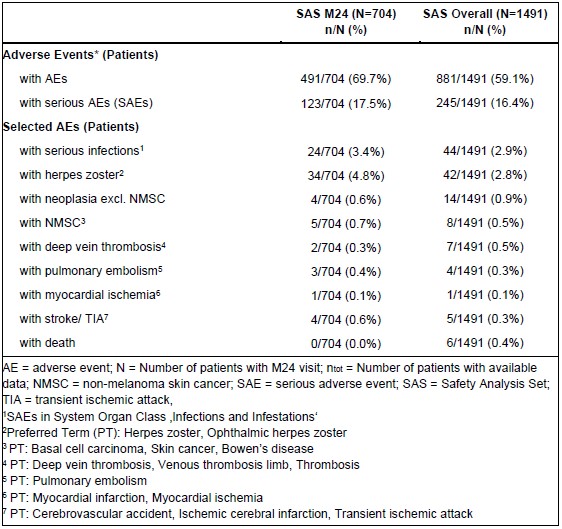 |  | SAS M24 (N=704) n/N (%) | SAS Overall (N=1491) n/N (%) |
|---|---|---|
| **Adverse Events\* (Patients)** | | |
| with AEs | 491/704 (69.7%) | 881/1491 (59.1%) |
| with serious AEs (SAEs) | 123/704 (17.5%) | 245/1491 (16.4%) |
| **Selected AEs (Patients)** | | |
| with serious infections$^1$ | 24/704 (3.4%) | 44/1491 (2.9%) |
| with herpes zoster$^2$ | 34/704 (4.8%) | 42/1491 (2.8%) |
| with neoplasia excl. NMSC | 4/704 (0.6%) | 14/1491 (0.9%) |
| with NMSC$^3$ | 5/704 (0.7%) | 8/1491 (0.5%) |
| with deep vein thrombosis$^4$ | 2/704 (0.3%) | 7/1491 (0.5%) |
| with pulmonary embolism$^5$ | 3/704 (0.4%) | 4/1491 (0.3%) |
| with myocardial ischemia$^6$ | 1/704 (0.1%) | 1/1491 (0.1%) |
| with stroke/ TIA$^7$ | 4/704 (0.6%) | 5/1491 (0.3%) |
| with death | 0/704 (0.0%) | 6/1491 (0.4%) |

AE = adverse event; N = Number of patients with M24 visit; $n_{tot}$ = Number of patients with available data; NMSC = non-melanoma skin cancer; SAE = serious adverse event; SAS = Safety Analysis Set; TIA = transient ischemic attack,
$^1$SAEs in System Organ Class ‚Infections and Infestations'
$^2$Preferred Term (PT): Herpes zoster, Ophthalmic herpes zoster
$^3$ PT: Basal cell carcinoma, Skin cancer, Bowen's disease
$^4$ PT: Deep vein thrombosis, Venous thrombosis limb, Thrombosis
$^5$ PT: Pulmonary embolism
$^6$ PT: Myocardial infarction, Myocardial ischemia
$^7$ PT: Cerebrovascular accident, Ischemic cerebral infarction, Transient ischemic attack